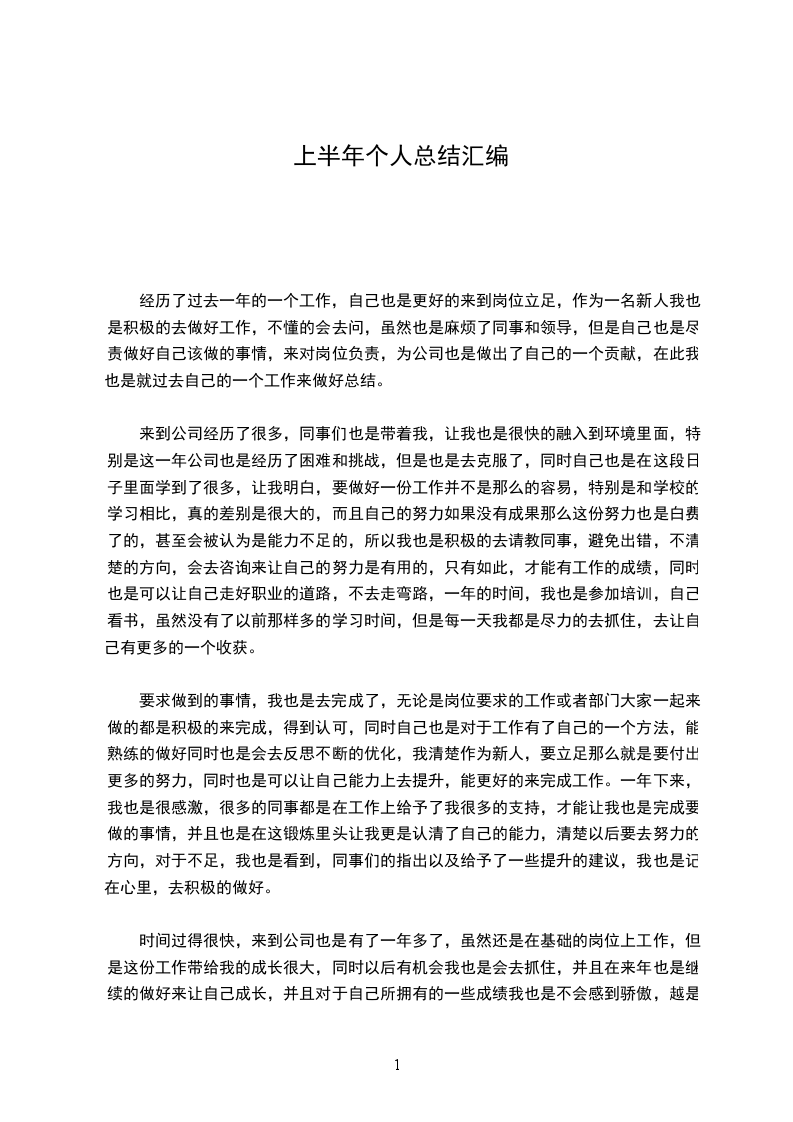 上半年个人总结汇编

经历了过去一年的一个工作，自己也是更好的来到岗位立足，作为一名新人我也是积极的去做好工作，不懂的会去问，虽然也是麻烦了同事和领导，但是自己也是尽责做好自己该做的事情，来对岗位负责，为公司也是做出了自己的一个贡献，在此我也是就过去自己的一个工作来做好总结。

来到公司经历了很多，同事们也是带着我，让我也是很快的融入到环境里面，特别是这一年公司也是经历了困难和挑战，但是也是去克服了，同时自己也是在这段日子里面学到了很多，让我明白，要做好一份工作并不是那么的容易，特别是和学校的学习相比，真的差别是很大的，而且自己的努力如果没有成果那么这份努力也是白费了的，甚至会被认为是能力不足的，所以我也是积极的去请教同事，避免出错，不清楚的方向，会去咨询来让自己的努力是有用的，只有如此，才能有工作的成绩，同时也是可以让自己走好职业的道路，不去走弯路，一年的时间，我也是参加培训，自己看书，虽然没有了以前那样多的学习时间，但是每一天我都是尽力的去抓住，去让自己有更多的一个收获。

要求做到的事情，我也是去完成了，无论是岗位要求的工作或者部门大家一起来做的都是积极的来完成，得到认可，同时自己也是对于工作有了自己的一个方法，能熟练的做好同时也是会去反思不断的优化，我清楚作为新人，要立足那么就是要付出更多的努力，同时也是可以让自己能力上去提升，能更好的来完成工作。一年下来，我也是很感激，很多的同事都是在工作上给予了我很多的支持，才能让我也是完成要做的事情，并且也是在这锻炼里头让我更是认清了自己的能力，清楚以后要去努力的方向，对于不足，我也是看到，同事们的指出以及给予了一些提升的建议，我也是记在心里，去积极的做好。

时间过得很快，来到公司也是有了一年多了，虽然还是在基础的岗位上工作，但是这份工作带给我的成长很大，同时以后有机会我也是会去抓住，并且在来年也是继续的做好来让自己成长，并且对于自己所拥有的一些成绩我也是不会感到骄傲，越是

1